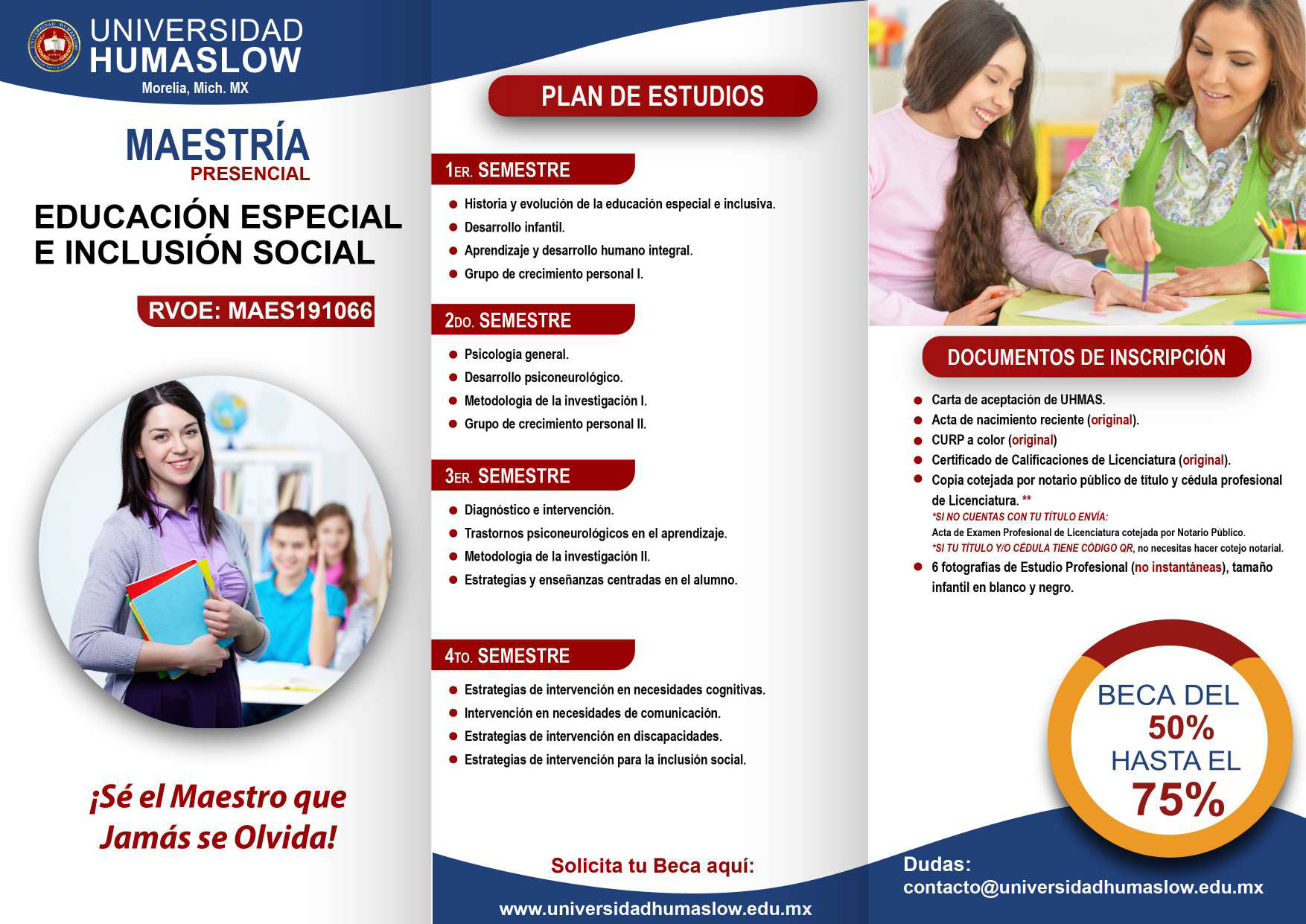 UNIVERSIDAD
HUMASLOW
Morelia, Mich. MX

MAESTRÍA
PRESENCIAL

EDUCACIÓN ESPECIAL
E INCLUSIÓN SOCIAL

RVOE: MAES191066

¡Sé el Maestro que
Jamás se Olvida!

PLAN DE ESTUDIOS

1ER. SEMESTRE

• Historia y evolución de la educación especial e inclusiva.
• Desarrollo infantil.
• Aprendizaje y desarrollo humano integral.
• Grupo de crecimiento personal I.

2DO. SEMESTRE

• Psicología general.
• Desarrollo psiconeurológico.
• Metodología de la investigación I.
• Grupo de crecimiento personal II.

3ER. SEMESTRE

• Diagnóstico e intervención.
• Trastornos psiconeurológicos en el aprendizaje.
• Metodología de la investigación II.
• Estrategias y enseñanzas centradas en el alumno.

4TO. SEMESTRE

• Estrategias de intervención en necesidades cognitivas.
• Intervención en necesidades de comunicación.
• Estrategias de intervención en discapacidades.
• Estrategias de intervención para la inclusión social.

Solicita tu Beca aquí:

www.universidadhumaslow.edu.mx

DOCUMENTOS DE INSCRIPCIÓN

• Carta de aceptación de UHMAS.
• Acta de nacimiento reciente (original).
• CURP a color (original)
• Certificado de Calificaciones de Licenciatura (original).
• Copia cotejada por notario público de título y cédula profesional de Licenciatura. **
*SI NO CUENTAS CON TU TÍTULO ENVÍA:
Acta de Examen Profesional de Licenciatura cotejada por Notario Público.
*SI TU TÍTULO Y/O CÉDULA TIENE CÓDIGO QR, no necesitas hacer cotejo notarial.
• 6 fotografías de Estudio Profesional (no instantáneas), tamaño infantil en blanco y negro.

BECA DEL
50%
HASTA EL
75%

Dudas:
contacto@universidadhumaslow.edu.mx